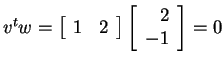 $v^t w = \begin{bmatrix} 1 & 2 \end{bmatrix} \begin{bmatrix} 2 \\ -1 \end{bmatrix} = 0$